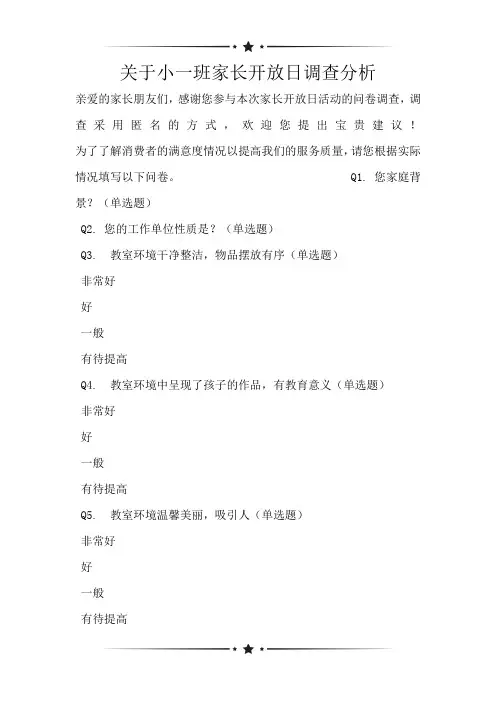 关于小一班家长开放日调查分析

亲爱的家长朋友们，感谢您参与本次家长开放日活动的问卷调查，调查采用匿名的方式，欢迎您提出宝贵建议！为了了解消费者的满意度情况以提高我们的服务质量，请您根据实际情况填写以下问卷。 Q1. 您家庭背景？（单选题）

Q2. 您的工作单位性质是？（单选题）

Q3. 教室环境干净整洁，物品摆放有序（单选题）

非常好

好

一般

有待提高

Q4. 教室环境中呈现了孩子的作品，有教育意义（单选题）

非常好

好

一般

有待提高

Q5. 教室环境温馨美丽，吸引人（单选题）

非常好

好

一般

有待提高